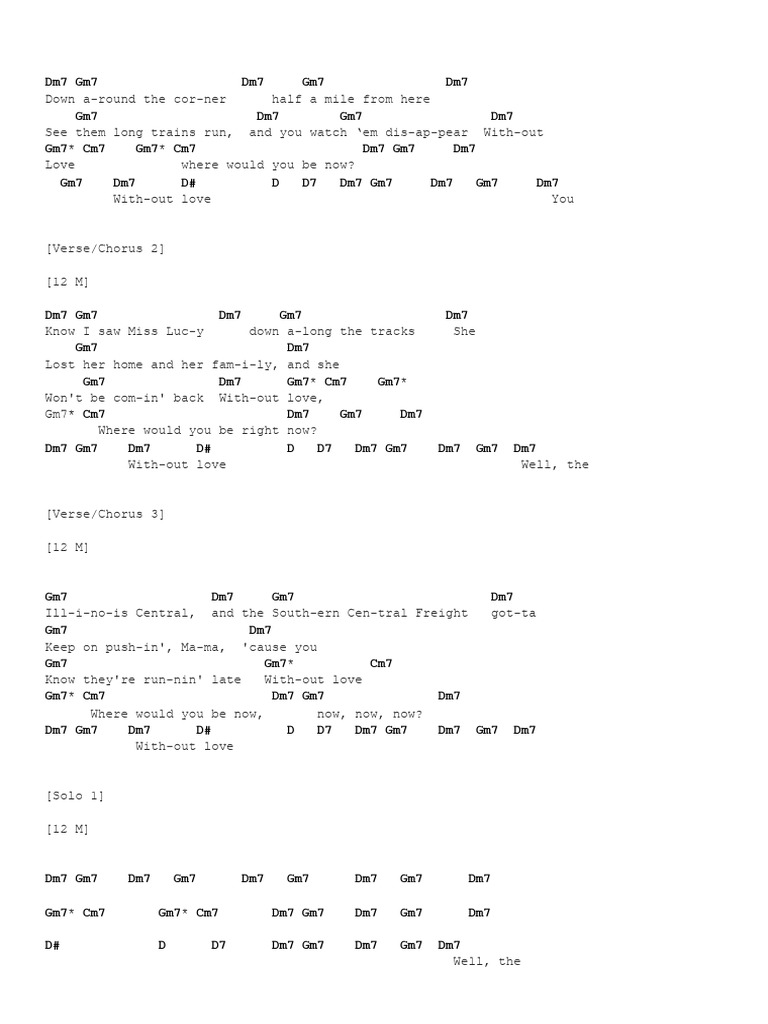 Dm7 Gm7 Dm7 Gm7 Dm7
Down a-round the cor-ner half a mile from here
Gm7 Dm7 Gm7 Dm7
See them long trains run, and you watch 'em dis-ap-pear With-out
Gm7* Cm7 Gm7* Cm7 Dm7 Gm7 Dm7
Love where would you be now?
Gm7 Dm7 D# D D7 Dm7 Gm7 Dm7 Gm7 Dm7
With-out love You

[Verse/Chorus 2]

[12 M]

Dm7 Gm7 Dm7 Gm7 Dm7
Know I saw Miss Luc-y down a-long the tracks She
Gm7 Dm7
Lost her home and her fam-i-ly, and she
Gm7 Dm7 Gm7* Cm7 Gm7*
Won't be com-in' back With-out love,
Gm7* Cm7 Dm7 Gm7 Dm7
Where would you be right now?
Dm7 Gm7 Dm7 D# D D7 Dm7 Gm7 Dm7 Gm7 Dm7
With-out love Well, the

[Verse/Chorus 3]

[12 M]

Gm7 Dm7 Gm7 Dm7
Ill-i-no-is Central, and the South-ern Cen-tral Freight got-ta
Gm7 Dm7
Keep on push-in', Ma-ma, 'cause you
Gm7 Gm7* Cm7
Know they're run-nin' late With-out love
Gm7* Cm7 Dm7 Gm7 Dm7
Where would you be now, now, now, now?
Dm7 Gm7 Dm7 D# D D7 Dm7 Gm7 Dm7 Gm7 Dm7
With-out love

[Solo 1]

[12 M]

Dm7 Gm7 Dm7 Gm7 Dm7 Gm7 Dm7 Gm7 Dm7

Gm7* Cm7 Gm7* Cm7 Dm7 Gm7 Dm7 Gm7 Dm7

D# D D7 Dm7 Gm7 Dm7 Gm7 Dm7
Well, the